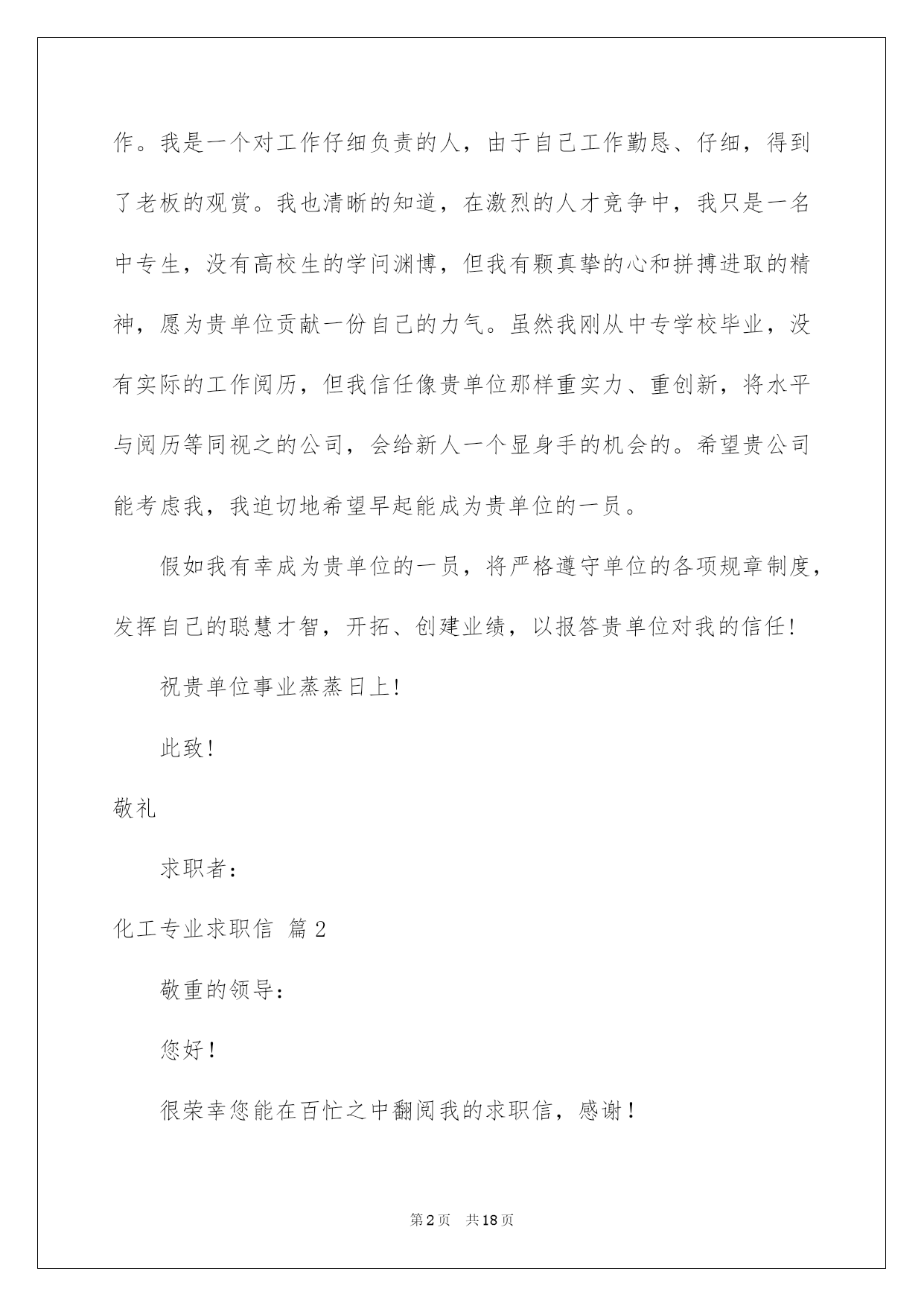 作。我是一个对工作仔细负责的人，由于自己工作勤恳、仔细，得到了老板的观赏。我也清晰的知道，在激烈的人才竞争中，我只是一名中专生，没有高校生的学问渊博，但我有颗真挚的心和拼搏进取的精神，愿为贵单位贡献一份自己的力气。虽然我刚从中专学校毕业，没有实际的工作阅历，但我信任像贵单位那样重实力、重创新，将水平与阅历等同视之的公司，会给新人一个显身手的机会的。希望贵公司能考虑我，我迫切地希望早起能成为贵单位的一员。

假如我有幸成为贵单位的一员，将严格遵守单位的各项规章制度，发挥自己的聪慧才智，开拓、创建业绩，以报答贵单位对我的信任！

祝贵单位事业蒸蒸日上！

此致！

敬礼

求职者：

化工专业求职信 篇2

敬重的领导：

您好！

很荣幸您能在百忙之中翻阅我的求职信，感谢！

第2页 共18页